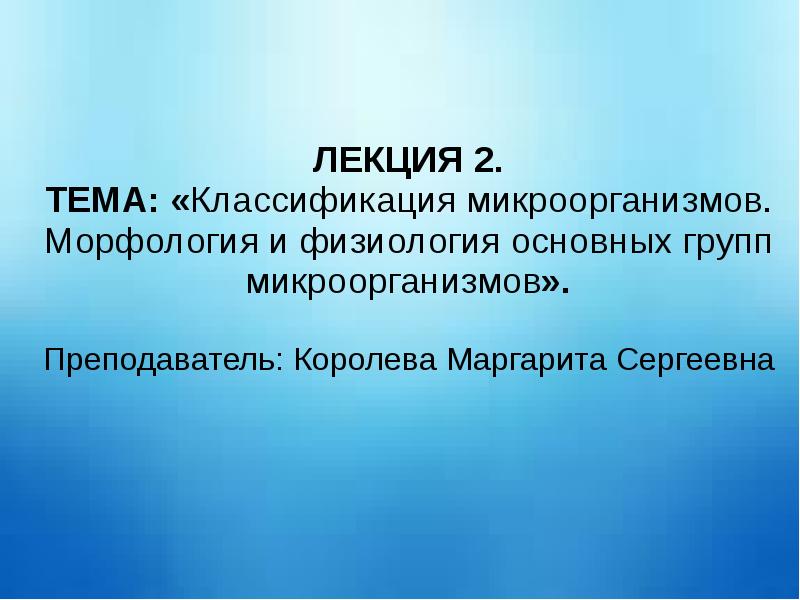 ЛЕКЦИЯ 2.
ТЕМА: «Классификация микроорганизмов. Морфология и физиология основных групп микроорганизмов».

Преподаватель: Королева Маргарита Сергеевна